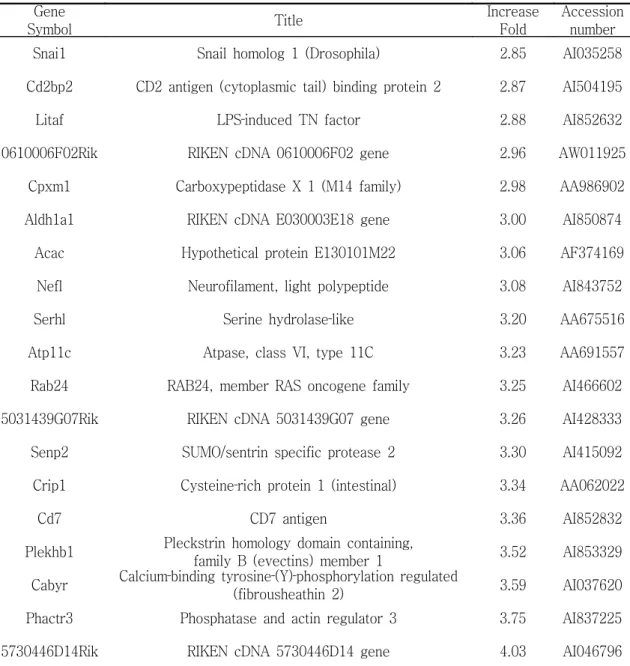 | Gene Symbol | Title | Increase Fold | Accession number |
|---|---|---|---|
| Snai1 | Snail homolog 1 (Drosophila) | 2.85 | AI035258 |
| Cd2bp2 | CD2 antigen (cytoplasmic tail) binding protein 2 | 2.87 | AI504195 |
| Litaf | LPS-induced TN factor | 2.88 | AI852632 |
| 0610006F02Rik | RIKEN cDNA 0610006F02 gene | 2.96 | AW011925 |
| Cpxm1 | Carboxypeptidase X 1 (M14 family) | 2.98 | AA986902 |
| Aldh1a1 | RIKEN cDNA E030003E18 gene | 3.00 | AI850874 |
| Acac | Hypothetical protein E130101M22 | 3.06 | AF374169 |
| Nefl | Neurofilament, light polypeptide | 3.08 | AI843752 |
| Serhl | Serine hydrolase-like | 3.20 | AA675516 |
| Atp11c | Atpase, class VI, type 11C | 3.23 | AA691557 |
| Rab24 | RAB24, member RAS oncogene family | 3.25 | AI466602 |
| 5031439G07Rik | RIKEN cDNA 5031439G07 gene | 3.26 | AI428333 |
| Senp2 | SUMO/sentrin specific protease 2 | 3.30 | AI415092 |
| Crip1 | Cysteine-rich protein 1 (intestinal) | 3.34 | AA062022 |
| Cd7 | CD7 antigen | 3.36 | AI852832 |
| Plekhb1 | Pleckstrin homology domain containing, family B (evectins) member 1 | 3.52 | AI853329 |
| Cabyr | Calcium-binding tyrosine-(Y)-phosphorylation regulated (fibrousheathin 2) | 3.59 | AI037620 |
| Phactr3 | Phosphatase and actin regulator 3 | 3.75 | AI837225 |
| 5730446D14Rik | RIKEN cDNA 5730446D14 gene | 4.03 | AI046796 |